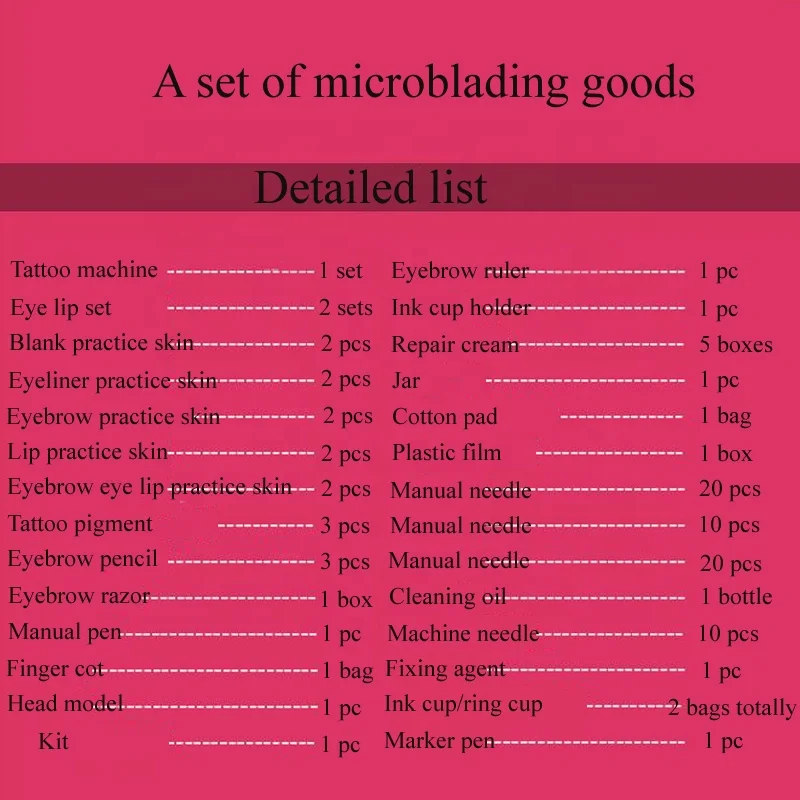 A set of microblading goods

Detailed list

Tattoo machine 1 set
Eye lip set 2 sets
Blank practice skin 2 pcs
Eyeliner practice skin 2 pcs
Eyebrow practice skin 2 pcs
Lip practice skin 2 pcs
Eyebrow eye lip practice skin 2 pcs
Tattoo pigment 3 pcs
Eyebrow pencil 3 pcs
Eyebrow razor 1 box
Manual pen 1 pc
Finger cot 1 bag
Head model 1 pc
Kit 1 pc

Eyebrow ruler 1 pc
Ink cup holder 1 pc
Repair cream 5 boxes
Jar 1 pc
Cotton pad 1 bag
Plastic film 1 box
Manual needle 20 pcs
Manual needle 10 pcs
Manual needle 20 pcs
Cleaning oil 1 bottle
Machine needle 10 pcs
Fixing agent 1 pc
Ink cup/ring cup 2 bags totally
Marker pen 1 pc